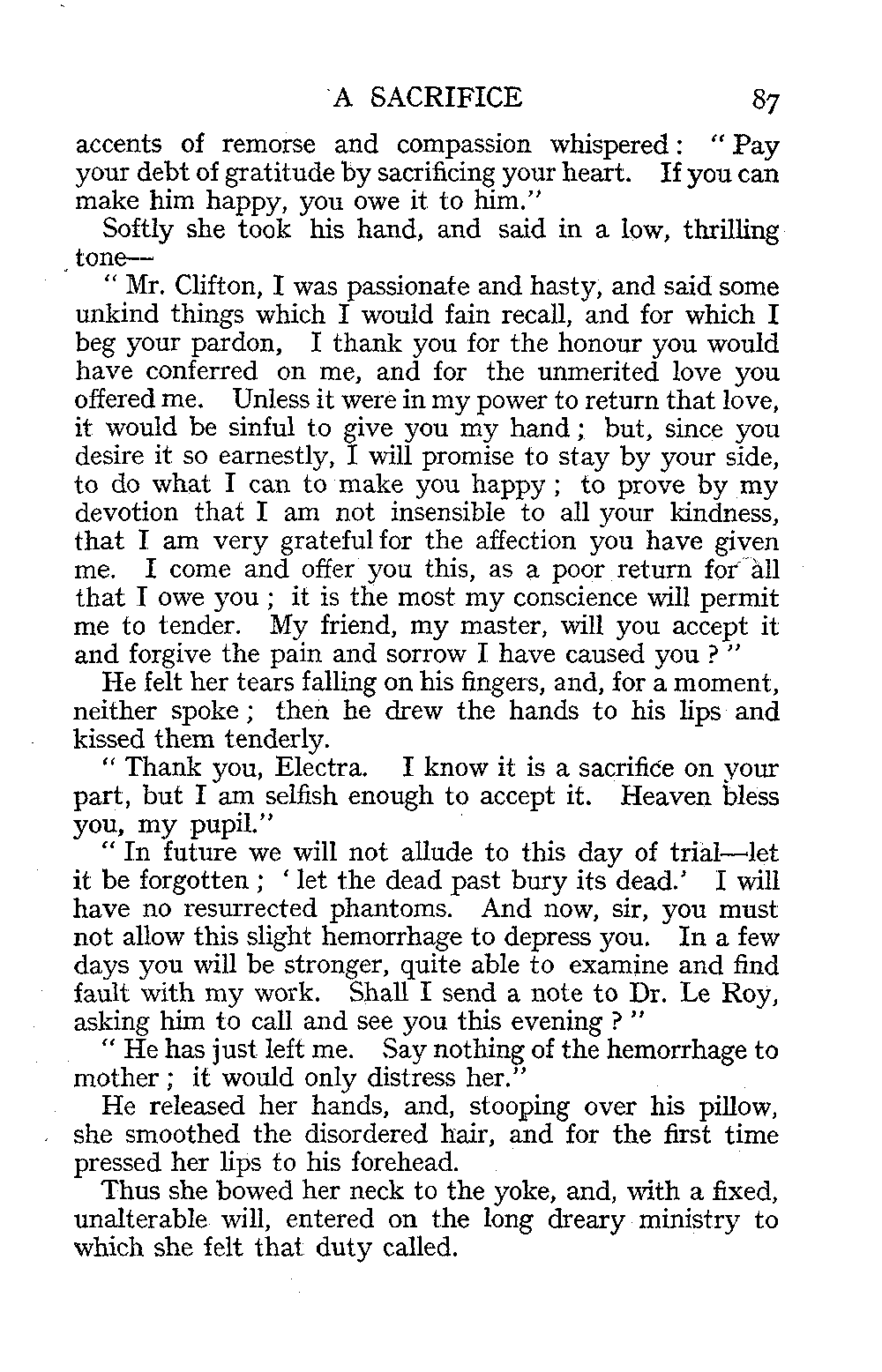 A SACRIFICE 87

accents of remorse and compassion whispered: "Pay your debt of gratitude by sacrificing your heart. If you can make him happy, you owe it to him."

Softly she took his hand, and said in a low, thrilling tone—

"Mr. Clifton, I was passionate and hasty, and said some unkind things which I would fain recall, and for which I beg your pardon, I thank you for the honour you would have conferred on me, and for the unmerited love you offered me. Unless it were in my power to return that love, it would be sinful to give you my hand; but, since you desire it so earnestly, I will promise to stay by your side, to do what I can to make you happy; to prove by my devotion that I am not insensible to all your kindness, that I am very grateful for the affection you have given me. I come and offer you this, as a poor return for all that I owe you; it is the most my conscience will permit me to tender. My friend, my master, will you accept it and forgive the pain and sorrow I have caused you?"

He felt her tears falling on his fingers, and, for a moment, neither spoke; then he drew the hands to his lips and kissed them tenderly.

"Thank you, Electra. I know it is a sacrifice on your part, but I am selfish enough to accept it. Heaven bless you, my pupil."

"In future we will not allude to this day of trial—let it be forgotten; 'let the dead past bury its dead.' I will have no resurrected phantoms. And now, sir, you must not allow this slight hemorrhage to depress you. In a few days you will be stronger, quite able to examine and find fault with my work. Shall I send a note to Dr. Le Roy, asking him to call and see you this evening?"

"He has just left me. Say nothing of the hemorrhage to mother; it would only distress her."

He released her hands, and, stooping over his pillow, she smoothed the disordered hair, and for the first time pressed her lips to his forehead.

Thus she bowed her neck to the yoke, and, with a fixed, unalterable will, entered on the long dreary ministry to which she felt that duty called.